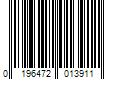 0 196472 013911